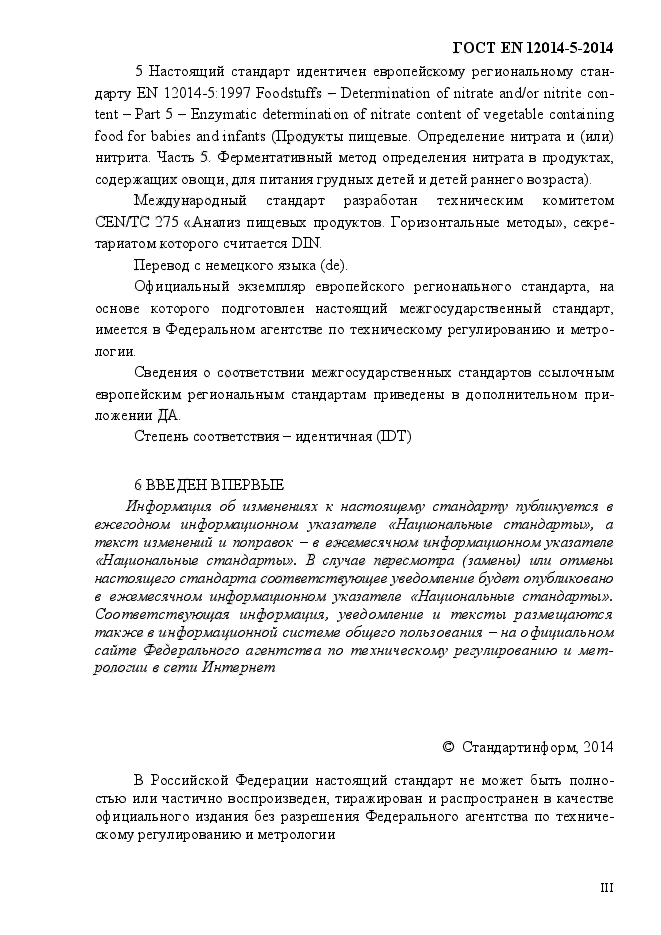 ГОСТ EN 12014-5-2014

5 Настоящий стандарт идентичен европейскому региональному стандарту EN 12014-5:1997 Foodstuffs – Determination of nitrate and/or nitrite content – Part 5 – Enzymatic determination of nitrate content of vegetable containing food for babies and infants (Продукты пищевые. Определение нитрата и (или) нитрита. Часть 5. Ферментативный метод определения нитрата в продуктах, содержащих овощи, для питания грудных детей и детей раннего возраста).

Международный стандарт разработан техническим комитетом CEN/TC 275 «Анализ пищевых продуктов. Горизонтальные методы», секретариатом которого считается DIN.

Перевод с немецкого языка (de).

Официальный экземпляр европейского регионального стандарта, на основе которого подготовлен настоящий межгосударственный стандарт, имеется в Федеральном агентстве по техническому регулированию и метрологии.

Сведения о соответствии межгосударственных стандартов ссылочным европейским региональным стандартам приведены в дополнительном приложении ДА.

Степень соответствия – идентичная (IDT)

6 ВВЕДЕН ВПЕРВЫЕ

Информация об изменениях к настоящему стандарту публикуется в ежегодном информационном указателе «Национальные стандарты», а текст изменений и поправок – в ежемесячном информационном указателе «Национальные стандарты». В случае пересмотра (замены) или отмены настоящего стандарта соответствующее уведомление будет опубликовано в ежемесячном информационном указателе «Национальные стандарты». Соответствующая информация, уведомление и тексты размещаются также в информационной системе общего пользования – на официальном сайте Федерального агентства по техническому регулированию и метрологии в сети Интернет

© Стандартинформ, 2014

В Российской Федерации настоящий стандарт не может быть полностью или частично воспроизведен, тиражирован и распространен в качестве официального издания без разрешения Федерального агентства по техническому регулированию и метрологии

III